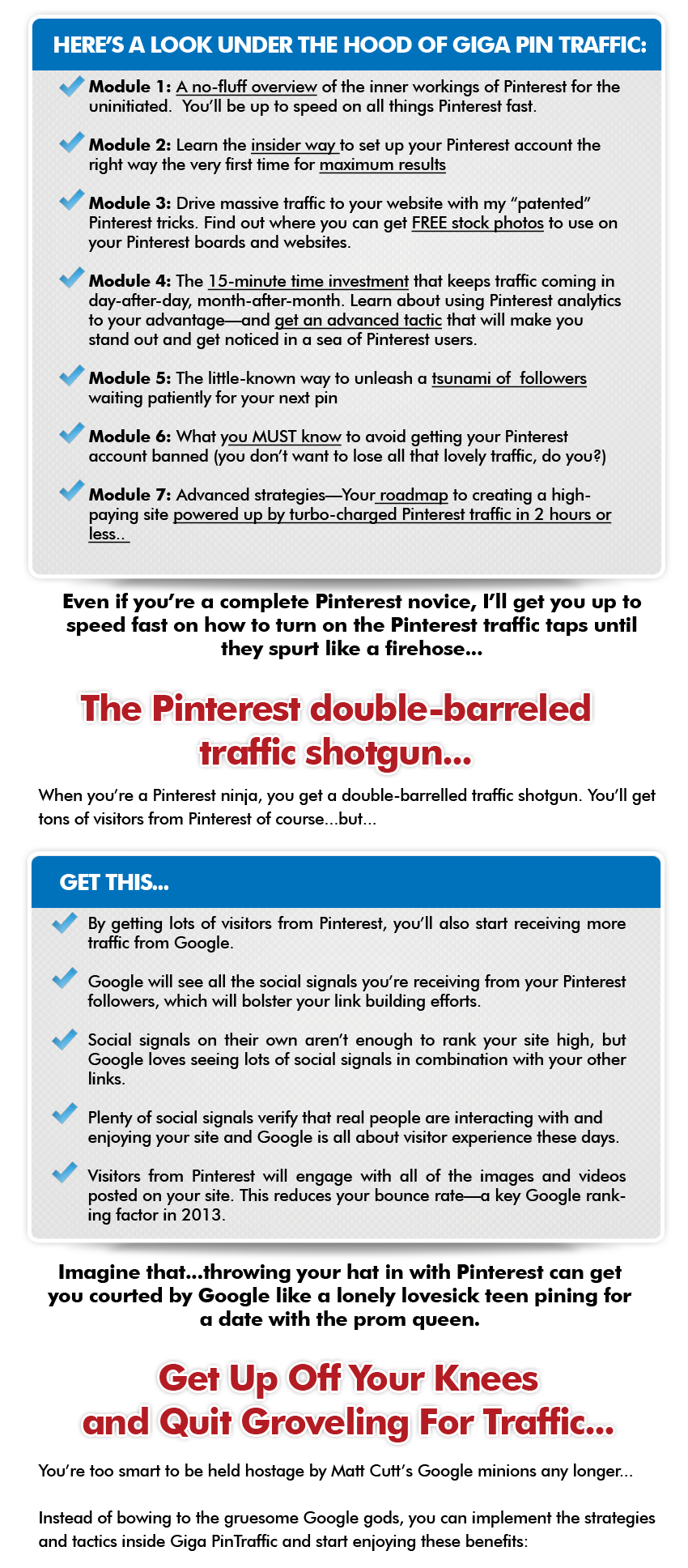 HERE'S A LOOK UNDER THE HOOD OF GIGA PIN TRAFFIC:

Module 1: A no-fluff overview of the inner workings of Pinterest for the uninitiated. You'll be up to speed on all things Pinterest fast.

Module 2: Learn the insider way to set up your Pinterest account the right way the very first time for maximum results

Module 3: Drive massive traffic to your website with my "patented" Pinterest tricks. Find out where you can get FREE stock photos to use on your Pinterest boards and websites.

Module 4: The 15-minute time investment that keeps traffic coming in day-after-day, month-after-month. Learn about using Pinterest analytics to your advantage—and get an advanced tactic that will make you stand out and get noticed in a sea of Pinterest users.

Module 5: The little-known way to unleash a tsunami of followers waiting patiently for your next pin

Module 6: What you MUST know to avoid getting your Pinterest account banned (you don't want to lose all that lovely traffic, do you?)

Module 7: Advanced strategies—Your roadmap to creating a high-paying site powered up by turbo-charged Pinterest traffic in 2 hours or less..

Even if you're a complete Pinterest novice, I'll get you up to speed fast on how to turn on the Pinterest traffic taps until they spurt like a firehose...

The Pinterest double-barreled traffic shotgun...

When you're a Pinterest ninja, you get a double-barrelled traffic shotgun. You'll get tons of visitors from Pinterest of course...but...

GET THIS...

By getting lots of visitors from Pinterest, you'll also start receiving more traffic from Google.

Google will see all the social signals you're receiving from your Pinterest followers, which will bolster your link building efforts.

Social signals on their own aren't enough to rank your site high, but Google loves seeing lots of social signals in combination with your other links.

Plenty of social signals verify that real people are interacting with and enjoying your site and Google is all about visitor experience these days.

Visitors from Pinterest will engage with all of the images and videos posted on your site. This reduces your bounce rate—a key Google ranking factor in 2013.

Imagine that...throwing your hat in with Pinterest can get you courted by Google like a lonely lovesick teen pining for a date with the prom queen.

Get Up Off Your Knees and Quit Groveling For Traffic...

You're too smart to be held hostage by Matt Cutt's Google minions any longer...

Instead of bowing to the gruesome Google gods, you can implement the strategies and tactics inside Giga PinTraffic and start enjoying these benefits: